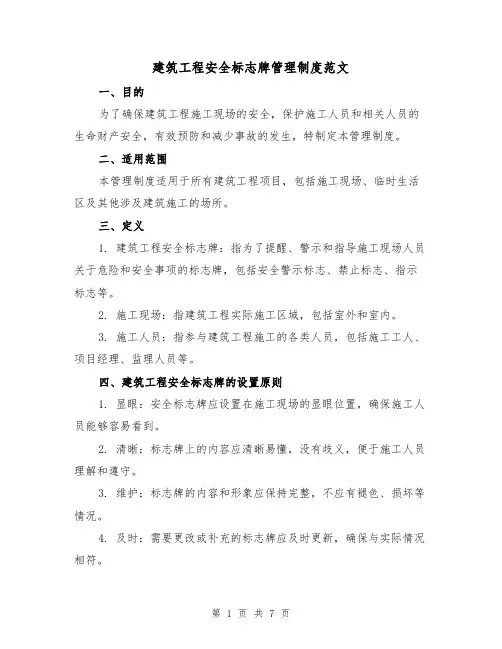 建筑工程安全标志牌管理制度范文

一、目的

为了确保建筑工程施工现场的安全，保护施工人员和相关人员的生命财产安全，有效预防和减少事故的发生，特制定本管理制度。

二、适用范围

本管理制度适用于所有建筑工程项目，包括施工现场、临时生活区及其他涉及建筑施工的场所。

三、定义

1. 建筑工程安全标志牌：指为了提醒、警示和指导施工现场人员关于危险和安全事项的标志牌，包括安全警示标志、禁止标志、指示标志等。

2. 施工现场：指建筑工程实际施工区域，包括室外和室内。

3. 施工人员：指参与建筑工程施工的各类人员，包括施工工人、项目经理、监理人员等。

四、建筑工程安全标志牌的设置原则

1. 显眼：安全标志牌应设置在施工现场的显眼位置，确保施工人员能够容易看到。

2. 清晰：标志牌上的内容应清晰易懂，没有歧义，便于施工人员理解和遵守。

3. 维护：标志牌的内容和形象应保持完整，不应有褪色、损坏等情况。

4. 及时：需要更改或补充的标志牌应及时更新，确保与实际情况相符。

第 1 页 共 7 页